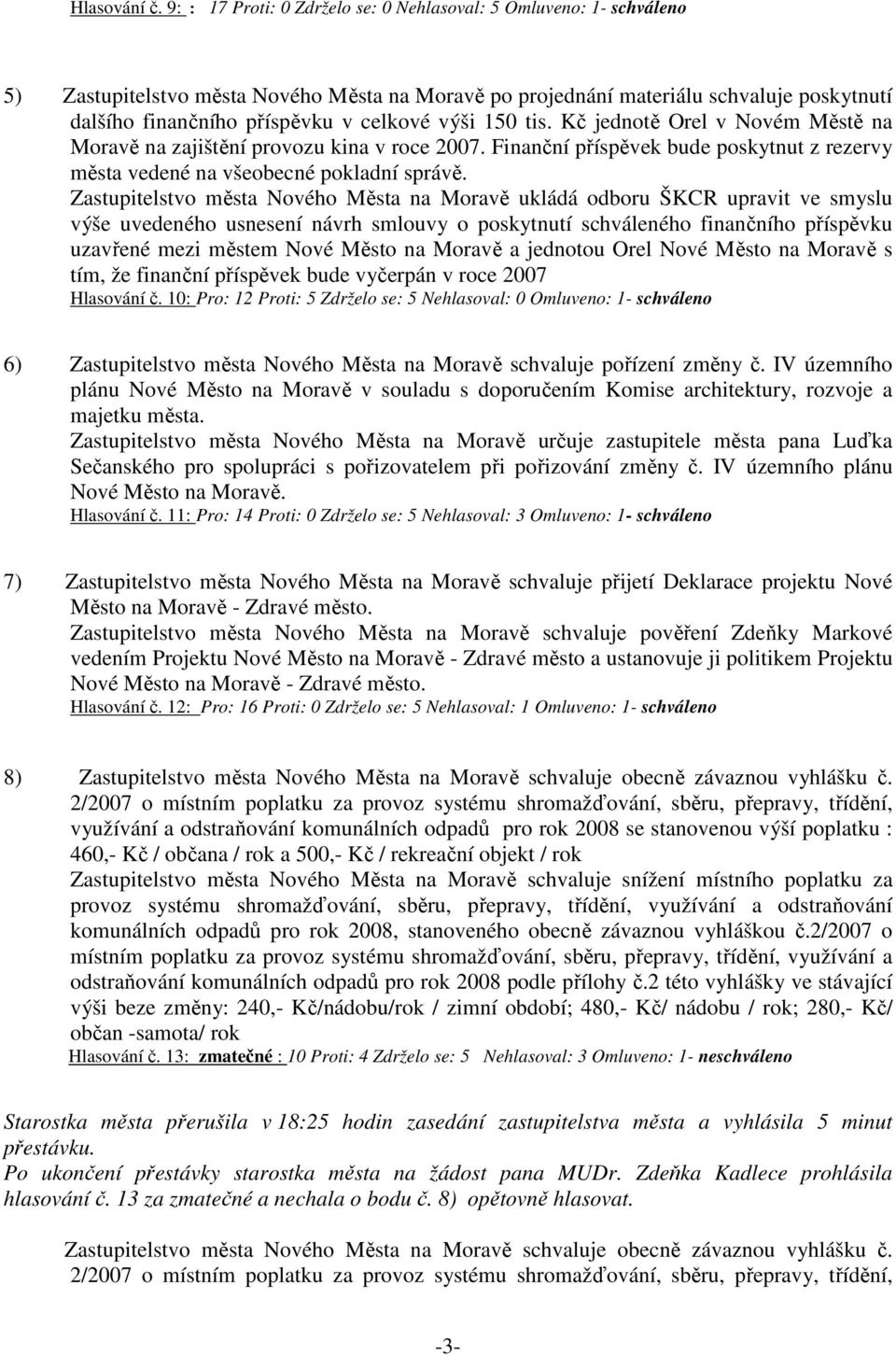 Hlasování č. 9: : 17 Proti: 0 Zdrželo se: 0 Nehlasoval: 5 Omluveno: 1- schváleno

5) Zastupitelstvo města Nového Města na Moravě po projednání materiálu schvaluje poskytnutí dalšího finančního příspěvku v celkové výši 150 tis. Kč jednotě Orel v Novém Městě na Moravě na zajištění provozu kina v roce 2007. Finanční příspěvek bude poskytnut z rezervy města vedené na všeobecné pokladní správě.
Zastupitelstvo města Nového Města na Moravě ukládá odboru ŠKCR upravit ve smyslu výše uvedeného usnesení návrh smlouvy o poskytnutí schváleného finančního příspěvku uzavřené mezi městem Nové Město na Moravě a jednotou Orel Nové Město na Moravě s tím, že finanční příspěvek bude vyčerpán v roce 2007
Hlasování č. 10: Pro: 12 Proti: 5 Zdrželo se: 5 Nehlasoval: 0 Omluveno: 1- schváleno

6) Zastupitelstvo města Nového Města na Moravě schvaluje pořízení změny č. IV územního plánu Nové Město na Moravě v souladu s doporučením Komise architektury, rozvoje a majetku města.
Zastupitelstvo města Nového Města na Moravě určuje zastupitele města pana Luďka Sečanského pro spolupráci s pořizovatelem při pořizování změny č. IV územního plánu Nové Město na Moravě.
Hlasování č. 11: Pro: 14 Proti: 0 Zdrželo se: 5 Nehlasoval: 3 Omluveno: 1- schváleno

7) Zastupitelstvo města Nového Města na Moravě schvaluje přijetí Deklarace projektu Nové Město na Moravě - Zdravé město.
Zastupitelstvo města Nového Města na Moravě schvaluje pověření Zdeňky Markové vedením Projektu Nové Město na Moravě - Zdravé město a ustanovuje ji politikem Projektu Nové Město na Moravě - Zdravé město.
Hlasování č. 12: Pro: 16 Proti: 0 Zdrželo se: 5 Nehlasoval: 1 Omluveno: 1- schváleno

8) Zastupitelstvo města Nového Města na Moravě schvaluje obecně závaznou vyhlášku č. 2/2007 o místním poplatku za provoz systému shromažďování, sběru, přepravy, třídění, využívání a odstraňování komunálních odpadů pro rok 2008 se stanovenou výší poplatku : 460,- Kč / občana / rok a 500,- Kč / rekreační objekt / rok
Zastupitelstvo města Nového Města na Moravě schvaluje snížení místního poplatku za provoz systému shromažďování, sběru, přepravy, třídění, využívání a odstraňování komunálních odpadů pro rok 2008, stanoveného obecně závaznou vyhláškou č.2/2007 o místním poplatku za provoz systému shromažďování, sběru, přepravy, třídění, využívání a odstraňování komunálních odpadů pro rok 2008 podle přílohy č.2 této vyhlášky ve stávající výši beze změny: 240,- Kč/nádobu/rok / zimní období; 480,- Kč/ nádobu / rok; 280,- Kč/ občan -samota/ rok
Hlasování č. 13: zmatečné : 10 Proti: 4 Zdrželo se: 5 Nehlasoval: 3 Omluveno: 1- neschváleno

Starostka města přerušila v 18:25 hodin zasedání zastupitelstva města a vyhlásila 5 minut přestávku.
Po ukončení přestávky starostka města na žádost pana MUDr. Zdeňka Kadlece prohlásila hlasování č. 13 za zmatečné a nechala o bodu č. 8) opětovně hlasovat.

Zastupitelstvo města Nového Města na Moravě schvaluje obecně závaznou vyhlášku č. 2/2007 o místním poplatku za provoz systému shromažďování, sběru, přepravy, třídění,

-3-